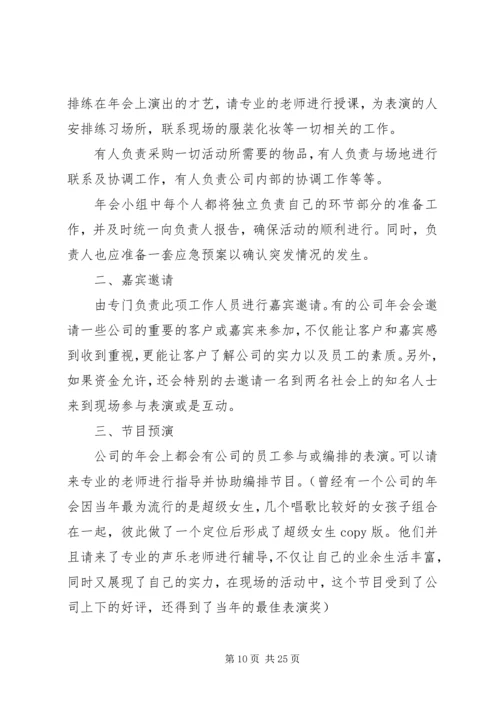 排练在年会上演出的才艺，请专业的老师进行授课，为表演的人安排练习场所，联系现场的服装化妆等一切相关的工作。

有人负责采购一切活动所需要的物品，有人负责与场地进行联系及协调工作，有人负责公司内部的协调工作等等。

年会小组中每个人都将独立负责自己的环节部分的准备工作，并及时统一向负责人报告，确保活动的顺利进行。同时，负责人也应准备一套应急预案以确认突发情况的发生。

二、嘉宾邀请

由专门负责此项工作人员进行嘉宾邀请。有的公司年会会邀请一些公司的重要的客户或嘉宾来参加，不仅能让客户和嘉宾感到收到重视，更能让客户了解公司的实力以及员工的素质。另外，如果资金允许，还会特别的去邀请一名到两名社会上的知名人士来到现场参与表演或是互动。

三、节目预演

公司的年会上都会有公司的员工参与或编排的表演。可以请来专业的老师进行指导并协助编排节目。（曾经有一个公司的年会因当年最为流行的是超级女生，几个唱歌比较好的女孩子组合在一起，彼此做了一个定位后形成了超级女生 copy 版。他们并且请来了专业的声乐老师进行辅导，不仅让自己的业余生活丰富，同时又展现了自己的实力，在现场的活动中，这个节目受到了公司上下的好评，还得到了当年的最佳表演奖）

第 10 页 共 25 页